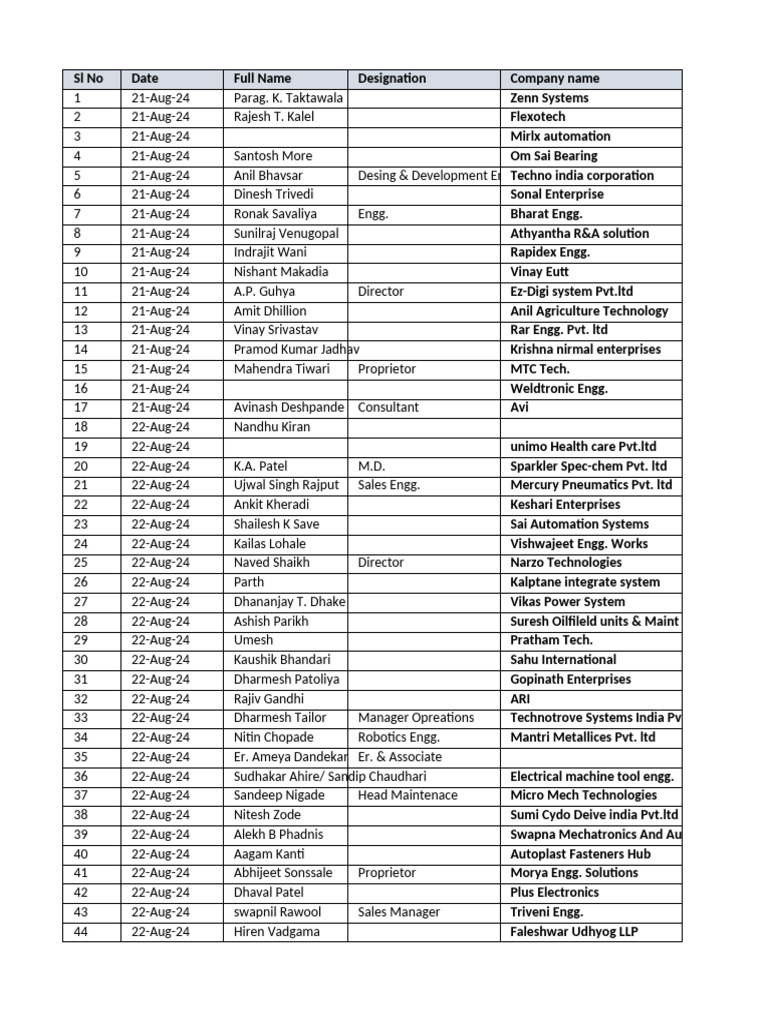 | Sl No | Date | Full Name | Designation | Company name |
|---|---|---|---|---|
| 1 | 21-Aug-24 | Parag. K. Taktawala | | Zenn Systems |
| 2 | 21-Aug-24 | Rajesh T. Kalel | | Flexotech |
| 3 | 21-Aug-24 | | | Mirlx automation |
| 4 | 21-Aug-24 | Santosh More | | Om Sai Bearing |
| 5 | 21-Aug-24 | Anil Bhavsar | Desing & Development E | Techno india corporation |
| 6 | 21-Aug-24 | Dinesh Trivedi | | Sonal Enterprise |
| 7 | 21-Aug-24 | Ronak Savaliya | Engg. | Bharat Engg. |
| 8 | 21-Aug-24 | Sunilraj Venugopal | | Athyantha R&A solution |
| 9 | 21-Aug-24 | Indrajit Wani | | Rapidex Engg. |
| 10 | 21-Aug-24 | Nishant Makadia | | Vinay Eutt |
| 11 | 21-Aug-24 | A.P. Guhya | Director | Ez-Digi system Pvt.ltd |
| 12 | 21-Aug-24 | Amit Dhillion | | Anil Agriculture Technology |
| 13 | 21-Aug-24 | Vinay Srivastav | | Rar Engg. Pvt. ltd |
| 14 | 21-Aug-24 | Pramod Kumar Jadhav | | Krishna nirmal enterprises |
| 15 | 21-Aug-24 | Mahendra Tiwari | Proprietor | MTC Tech. |
| 16 | 21-Aug-24 | | | Weldtronic Engg. |
| 17 | 21-Aug-24 | Avinash Deshpande | Consultant | Avi |
| 18 | 22-Aug-24 | Nandhu Kiran | | |
| 19 | 22-Aug-24 | | | unimo Health care Pvt.ltd |
| 20 | 22-Aug-24 | K.A. Patel | M.D. | Sparkler Spec-chem Pvt. ltd |
| 21 | 22-Aug-24 | Ujwal Singh Rajput | Sales Engg. | Mercury Pneumatics Pvt. ltd |
| 22 | 22-Aug-24 | Ankit Kheradi | | Keshari Enterprises |
| 23 | 22-Aug-24 | Shailesh K Save | | Sai Automation Systems |
| 24 | 22-Aug-24 | Kailas Lohale | | Vishwajeet Engg. Works |
| 25 | 22-Aug-24 | Naved Shaikh | Director | Narzo Technologies |
| 26 | 22-Aug-24 | Parth | | Kalptane integrate system |
| 27 | 22-Aug-24 | Dhananjay T. Dhake | | Vikas Power System |
| 28 | 22-Aug-24 | Ashish Parikh | | Suresh Oilfileld units & Maint |
| 29 | 22-Aug-24 | Umesh | | Pratham Tech. |
| 30 | 22-Aug-24 | Kaushik Bhandari | | Sahu International |
| 31 | 22-Aug-24 | Dharmesh Patoliya | | Gopinath Enterprises |
| 32 | 22-Aug-24 | Rajiv Gandhi | | ARI |
| 33 | 22-Aug-24 | Dharmesh Tailor | Manager Opreations | Technotrove Systems India Pv |
| 34 | 22-Aug-24 | Nitin Chopade | Robotics Engg. | Mantri Metallices Pvt. ltd |
| 35 | 22-Aug-24 | Er. Ameya Dandekar | Er. & Associate | |
| 36 | 22-Aug-24 | Sudhakar Ahire/ Sandip Chaudhari | | Electrical machine tool engg. |
| 37 | 22-Aug-24 | Sandeep Nigade | Head Maintenace | Micro Mech Technologies |
| 38 | 22-Aug-24 | Nitesh Zode | | Sumi Cydo Deive india Pvt.ltd |
| 39 | 22-Aug-24 | Alekh B Phadnis | | Swapna Mechatronics And Au |
| 40 | 22-Aug-24 | Aagam Kanti | | Autoplast Fasteners Hub |
| 41 | 22-Aug-24 | Abhijeet Sonssale | Proprietor | Morya Engg. Solutions |
| 42 | 22-Aug-24 | Dhaval Patel | | Plus Electronics |
| 43 | 22-Aug-24 | swapnil Rawool | Sales Manager | Triveni Engg. |
| 44 | 22-Aug-24 | Hiren Vadgama | | Faleshwar Udhyog LLP |